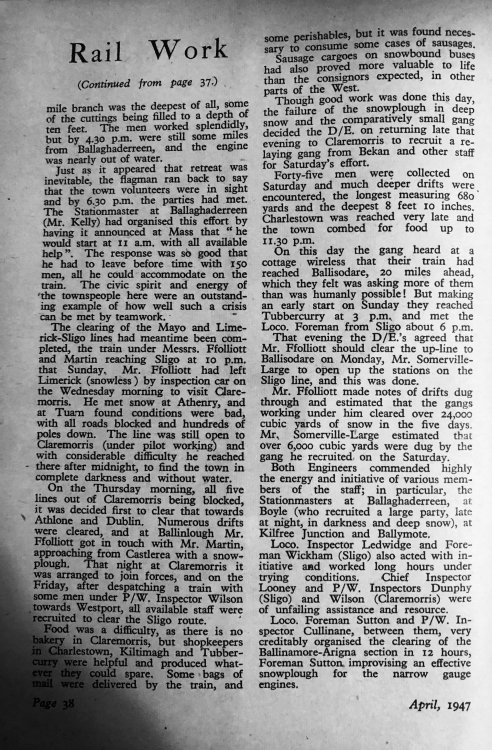 Rail Work

(Continued from page 37.)

mile branch was the deepest of all, some of the cuttings being filled to a depth of ten feet. The men worked splendidly, but by 4.30 p.m. were still some miles from Ballaghaderreen, and the engine was nearly out of water.

Just as it appeared that retreat was inevitable, the flagman ran back to say that the town volunteers were in sight and by 6.30 p.m. the parties had met. The Stationmaster at Ballaghaderreen (Mr. Kelly) had organised this effort by having it announced at Mass that "he would start at 11 a.m. with all available help". The response was so good that he had to leave before time with 150 men, all he could accommodate on the train. The civic spirit and energy of the townspeople here were an outstanding example of how well such a crisis can be met by teamwork.

The clearing of the Mayo and Limerick-Sligo lines had meantime been completed, the train under Messrs. Ffolliott and Martin reaching Sligo at 10 p.m. that Sunday. Mr. Ffolliott had left Limerick (snowless) by inspection car on the Wednesday morning to visit Claremorris. He met snow at Athenry, and at Tuam found conditions were bad, with all roads blocked and hundreds of poles down. The line was still open to Claremorris (under pilot working) and with considerable difficulty he reached there after midnight, to find the town in complete darkness and without water.

On the Thursday morning, all five lines out of Claremorris being blocked, it was decided first to clear that towards Athlone and Dublin. Numerous drifts were cleared, and at Ballinlough Mr. Ffolliott got in touch with Mr. Martin, approaching from Castlerea with a snowplough. That night at Claremorris it was arranged to join forces, and on the Friday, after despatching a train with some men under P/W. Inspector Wilson towards Westport, all available staff were recruited to clear the Sligo route.

Food was a difficulty, as there is no bakery in Claremorris, but shopkeepers in Charlestown, Kiltimagh and Tubbercurry were helpful and produced whatever they could spare. Some bags of mail were delivered by the train, and some perishables, but it was found necessary to consume some cases of sausages. Sausage cargoes on snowbound buses had also proved more valuable to life than the consignors expected, in other parts of the West.

Though good work was done this day, the failure of the snowplough in deep snow and the comparatively small gang decided the D/E. on returning late that evening to Claremorris to recruit a relaying gang from Bekan and other staff for Saturday's effort.

Forty-five men were collected on Saturday and much deeper drifts were encountered, the longest measuring 680 yards and the deepest 8 feet 10 inches. Charlestown was reached very late and the town combed for food up to 11.30 p.m.

On this day the gang heard at a cottage wireless that their train had reached Ballisodare, 20 miles ahead, which they felt was asking more of them than was humanly possible! But making an early start on Sunday they reached Tubbercurry at 3 p.m. and met the Loco. Foreman from Sligo about 6 p.m.

That evening the D/E.'s agreed that Mr. Ffolliott should clear the up-line to Ballisodare on Monday, Mr. Somerville-Large to open up the stations on the Sligo line, and this was done.

Mr. Ffolliott made notes of drifts dug through and estimated that the gangs working under him cleared over 24,000 cubic yards of snow in the five days. Mr. Somerville-Large estimated that over 6,000 cubic yards were dug by the gang he recruited on the Saturday.

Both Engineers commended highly the energy and initiative of various members of the staff; in particular, the Stationmasters at Ballaghaderreen, at Boyle (who recruited a large party, late at night, in darkness and deep snow), at Kilfree Junction and Ballymote.

Loco. Inspector Ledwidge and Foreman Wickham (Sligo) also acted with initiative and worked long hours under trying conditions. Chief Inspector Looney and P/W. Inspectors Dunphy (Sligo) and Wilson (Claremorris) were of unfailing assistance and resource.

Loco. Foreman Sutton and P/W. Inspector Cullinane, between them, very creditably organised the clearing of the Ballinamore-Arigna section in 12 hours, Foreman Sutton improvising an effective snowplough for the narrow gauge engines.

Page 38

April, 1947